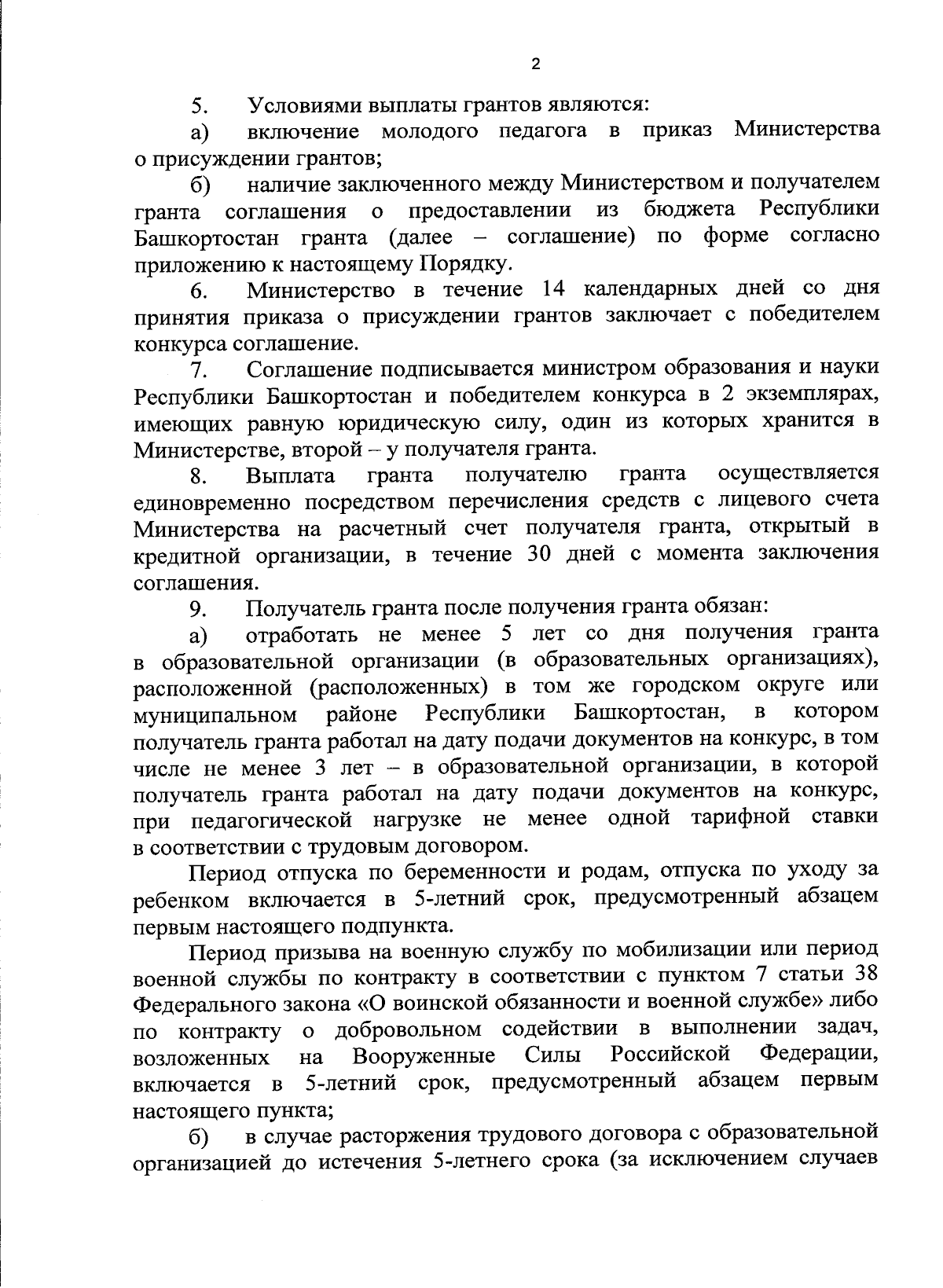 2

5. Условиями выплаты грантов являются:

а) включение молодого педагога в приказ Министерства о присуждении грантов;

б) наличие заключенного между Министерством и получателем гранта соглашения о предоставлении из бюджета Республики Башкортостан гранта (далее – соглашение) по форме согласно приложению к настоящему Порядку.

6. Министерство в течение 14 календарных дней со дня принятия приказа о присуждении грантов заключает с победителем конкурса соглашение.

7. Соглашение подписывается министром образования и науки Республики Башкортостан и победителем конкурса в 2 экземплярах, имеющих равную юридическую силу, один из которых хранится в Министерстве, второй – у получателя гранта.

8. Выплата гранта получателю гранта осуществляется единовременно посредством перечисления средств с лицевого счета Министерства на расчетный счет получателя гранта, открытый в кредитной организации, в течение 30 дней с момента заключения соглашения.

9. Получатель гранта после получения гранта обязан:

а) отработать не менее 5 лет со дня получения гранта в образовательной организации (в образовательных организациях), расположенной (расположенных) в том же городском округе или муниципальном районе Республики Башкортостан, в котором получатель гранта работал на дату подачи документов на конкурс, в том числе не менее 3 лет – в образовательной организации, в которой получатель гранта работал на дату подачи документов на конкурс, при педагогической нагрузке не менее одной тарифной ставки в соответствии с трудовым договором.

Период отпуска по беременности и родам, отпуска по уходу за ребенком включается в 5-летний срок, предусмотренный абзацем первым настоящего подпункта.

Период призыва на военную службу по мобилизации или период военной службы по контракту в соответствии с пунктом 7 статьи 38 Федерального закона «О воинской обязанности и военной службе» либо по контракту о добровольном содействии в выполнении задач, возложенных на Вооруженные Силы Российской Федерации, включается в 5-летний срок, предусмотренный абзацем первым настоящего пункта;

б) в случае расторжения трудового договора с образовательной организацией до истечения 5-летнего срока (за исключением случаев